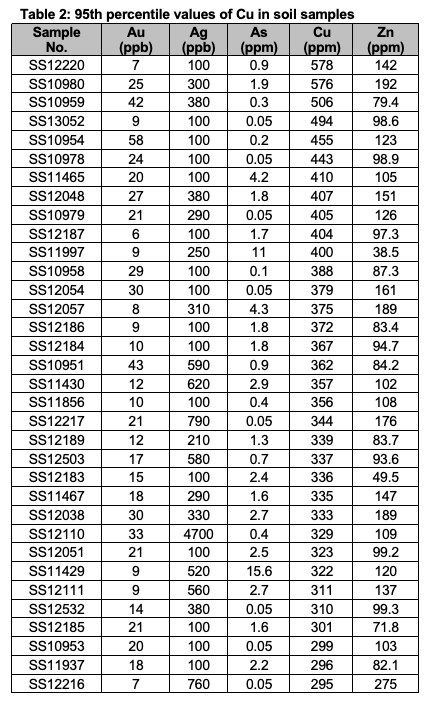 Table 2: 95th percentile values of Cu in soil samples

| Sample No. | Au (ppb) | Ag (ppb) | As (ppm) | Cu (ppm) | Zn (ppm) |
|---|---|---|---|---|---|
| SS12220 | 7 | 100 | 0.9 | 578 | 142 |
| SS10980 | 25 | 300 | 1.9 | 576 | 192 |
| SS10959 | 42 | 380 | 0.3 | 506 | 79.4 |
| SS13052 | 9 | 100 | 0.05 | 494 | 98.6 |
| SS10954 | 58 | 100 | 0.2 | 455 | 123 |
| SS10978 | 24 | 100 | 0.05 | 443 | 98.9 |
| SS11465 | 20 | 100 | 4.2 | 410 | 105 |
| SS12048 | 27 | 380 | 1.8 | 407 | 151 |
| SS10979 | 21 | 290 | 0.05 | 405 | 126 |
| SS12187 | 6 | 100 | 1.7 | 404 | 97.3 |
| SS11997 | 9 | 250 | 11 | 400 | 38.5 |
| SS10958 | 29 | 100 | 0.1 | 388 | 87.3 |
| SS12054 | 30 | 100 | 0.05 | 379 | 161 |
| SS12057 | 8 | 310 | 4.3 | 375 | 189 |
| SS12186 | 9 | 100 | 1.8 | 372 | 83.4 |
| SS12184 | 10 | 100 | 1.8 | 367 | 94.7 |
| SS10951 | 43 | 590 | 0.9 | 362 | 84.2 |
| SS11430 | 12 | 620 | 2.9 | 357 | 102 |
| SS11856 | 10 | 100 | 0.4 | 356 | 108 |
| SS12217 | 21 | 790 | 0.05 | 344 | 176 |
| SS12189 | 12 | 210 | 1.3 | 339 | 83.7 |
| SS12503 | 17 | 580 | 0.7 | 337 | 93.6 |
| SS12183 | 15 | 100 | 2.4 | 336 | 49.5 |
| SS11467 | 18 | 290 | 1.6 | 335 | 147 |
| SS12038 | 30 | 330 | 2.7 | 333 | 189 |
| SS12110 | 33 | 4700 | 0.4 | 329 | 109 |
| SS12051 | 21 | 100 | 2.5 | 323 | 99.2 |
| SS11429 | 9 | 520 | 15.6 | 322 | 120 |
| SS12111 | 9 | 560 | 2.7 | 311 | 137 |
| SS12532 | 14 | 380 | 0.05 | 310 | 99.3 |
| SS12185 | 21 | 100 | 1.6 | 301 | 71.8 |
| SS10953 | 20 | 100 | 0.05 | 299 | 103 |
| SS11937 | 18 | 100 | 2.2 | 296 | 82.1 |
| SS12216 | 7 | 760 | 0.05 | 295 | 275 |